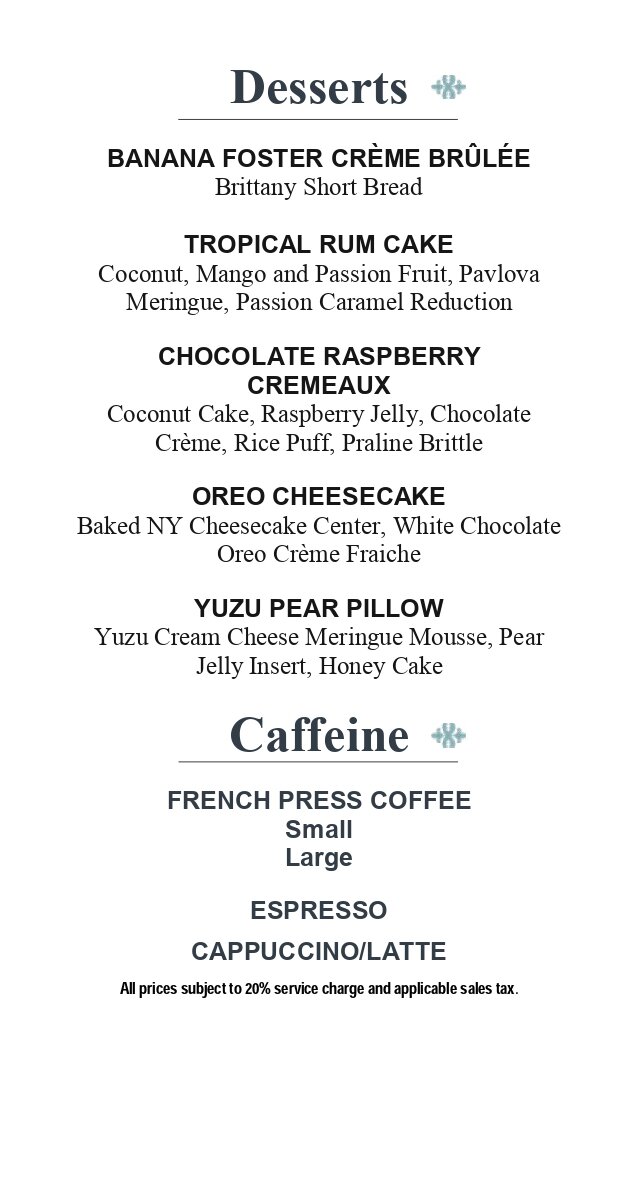 Desserts

BANANA FOSTER CRÈME BRÛLÉE
Brittany Short Bread

TROPICAL RUM CAKE
Coconut, Mango and Passion Fruit, Pavlova Meringue, Passion Caramel Reduction

CHOCOLATE RASPBERRY CREMEAUX
Coconut Cake, Raspberry Jelly, Chocolate Crème, Rice Puff, Praline Brittle

OREO CHEESECAKE
Baked NY Cheesecake Center, White Chocolate Oreo Crème Fraiche

YUZU PEAR PILLOW
Yuzu Cream Cheese Meringue Mousse, Pear Jelly Insert, Honey Cake

Caffeine

FRENCH PRESS COFFEE
Small
Large

ESPRESSO

CAPPUCCINO/LATTE

All prices subject to 20% service charge and applicable sales tax.